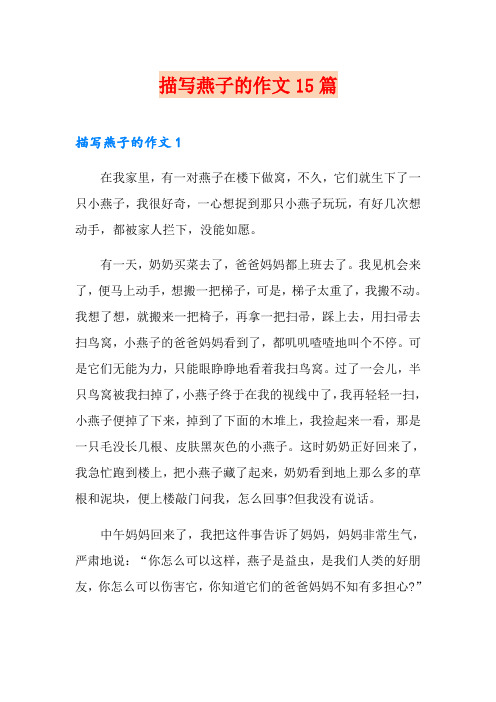 描写燕子的作文15篇

描写燕子的作文1

在我家里，有一对燕子在楼下做窝，不久，它们就生下了一只小燕子，我很好奇，一心想捉到那只小燕子玩玩，有好几次想动手，都被家人拦下，没能如愿。

有一天，奶奶买菜去了，爸爸妈妈都上班去了。我见机会来了，便马上动手，想搬一把梯子，可是，梯子太重了，我搬不动。我想了想，就搬来一把椅子，再拿一把扫帚，踩上去，用扫帚去扫鸟窝，小燕子的爸爸妈妈看到了，都叽叽喳喳地叫个不停。可是它们无能为力，只能眼睁睁地看着我扫鸟窝。过了一会儿，半只鸟窝被我扫掉了，小燕子终于在我的视线中了，我再轻轻一扫，小燕子便掉了下来，掉到了下面的木堆上，我捡起来一看，那是一只毛没长几根、皮肤黑灰色的小燕子。这时奶奶正好回来了，我急忙跑到楼上，把小燕子藏了起来，奶奶看到地上那么多的草根和泥块，便上楼敲门问我，怎么回事?但我没有说话。

中午妈妈回来了，我把这件事告诉了妈妈，妈妈非常生气，严肃地说：“你怎么可以这样，燕子是益虫，是我们人类的好朋友，你怎么可以伤害它，你知道它们的爸爸妈妈不知有多担心?”